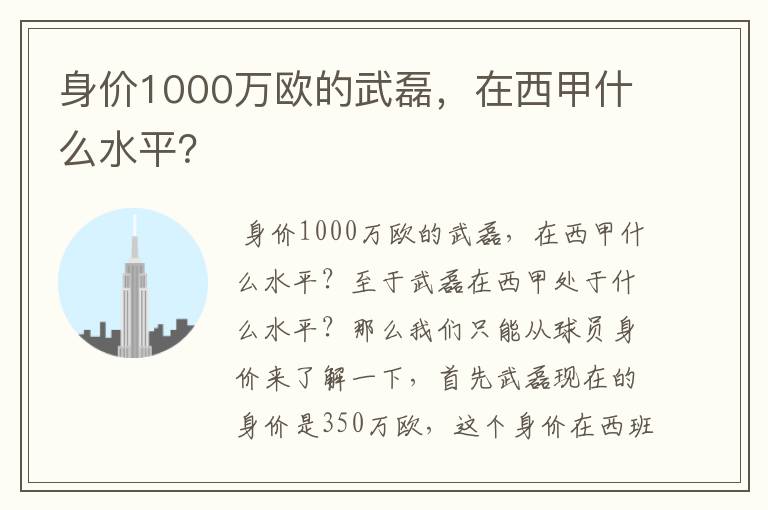 身价1000万欧的武磊，在西甲什么水平?

身价1000万欧的武磊，在西甲什么水平？至于武磊在西甲处于什么水平？那么我们只能从球员身价来了解一下，首先武磊现在的身价是350万欧，这个身价在西班